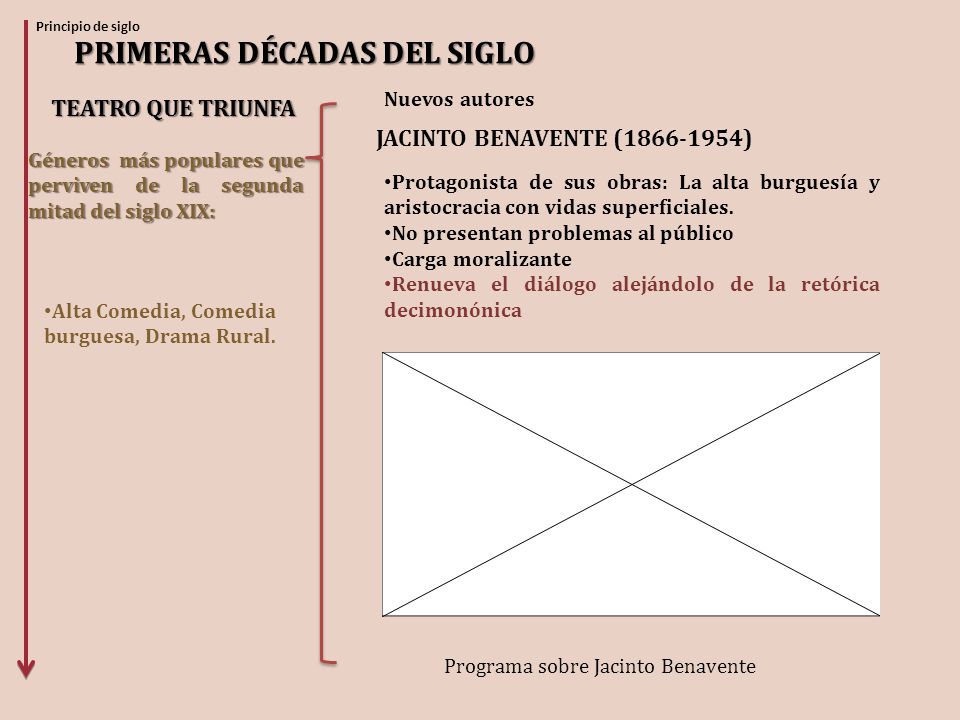 Principio de siglo

PRIMERAS DÉCADAS DEL SIGLO

TEATRO QUE TRIUNFA

Géneros más populares que perviven de la segunda mitad del siglo XIX:

•Alta Comedia, Comedia burguesa, Drama Rural.

Nuevos autores

JACINTO BENAVENTE (1866-1954)

•Protagonista de sus obras: La alta burguesía y aristocracia con vidas superficiales.
•No presentan problemas al público
•Carga moralizante
•Renueva el diálogo alejándolo de la retórica decimonónica

Programa sobre Jacinto Benavente